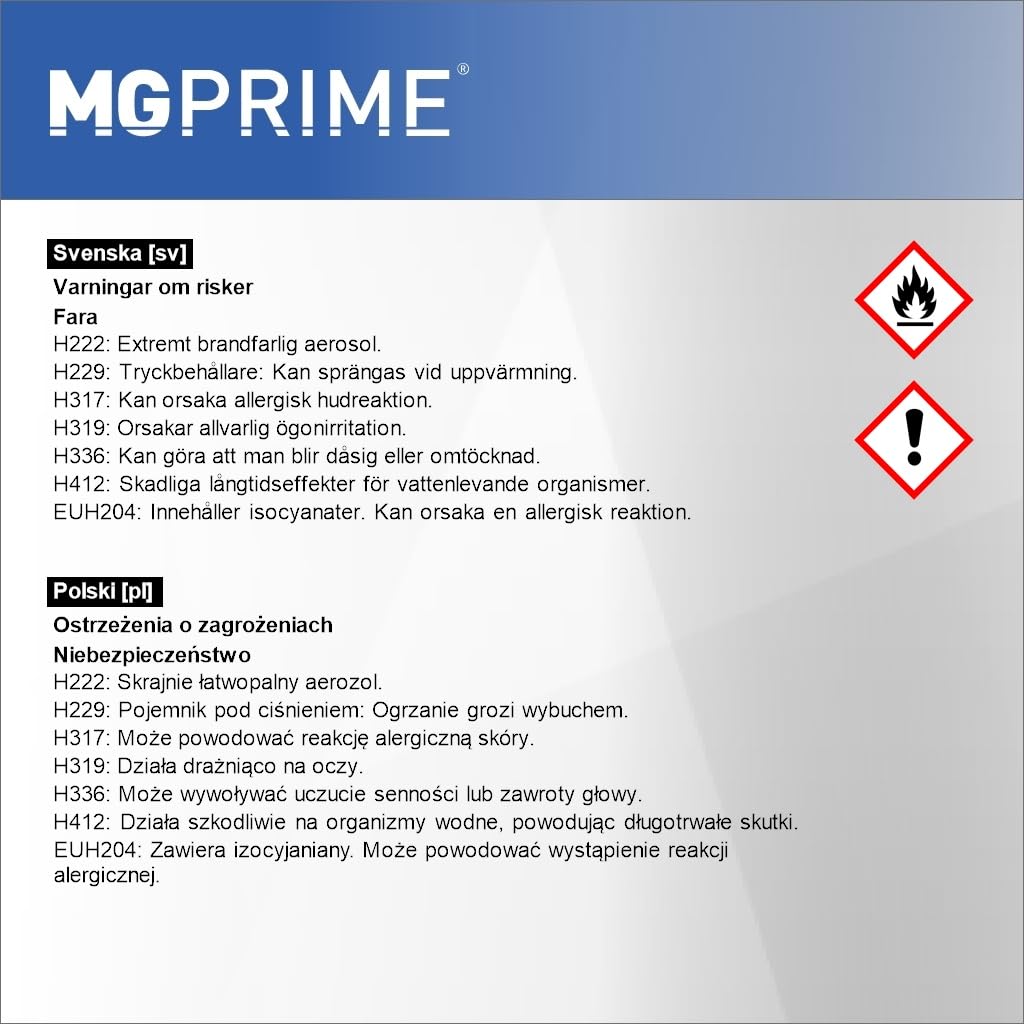 MGPRIME®

Svenska [sv]

Varningar om risker

Fara

H222: Extremt brandfarlig aerosol.
H229: Tryckbehållare: Kan sprängas vid uppvärmning.
H317: Kan orsaka allergisk hudreaktion.
H319: Orsakar allvarlig ögonirritation.
H336: Kan göra att man blir dåsig eller omtöcknad.
H412: Skadliga långtidseffekter för vattenlevande organismer.
EUH204: Innehåller isocyanater. Kan orsaka en allergisk reaktion.

Polski [pl]

Ostrzeżenia o zagrożeniach

Niebezpieczeństwo

H222: Skrajnie łatwopalny aerozol.
H229: Pojemnik pod ciśnieniem: Ogrzanie grozi wybuchem.
H317: Może powodować reakcję alergiczną skóry.
H319: Działa drażniąco na oczy.
H336: Może wywoływać uczucie senności lub zawroty głowy.
H412: Działa szkodliwie na organizmy wodne, powodując długotrwałe skutki.
EUH204: Zawiera izocyjaniany. Może powodować wystąpienie reakcji alergicznej.